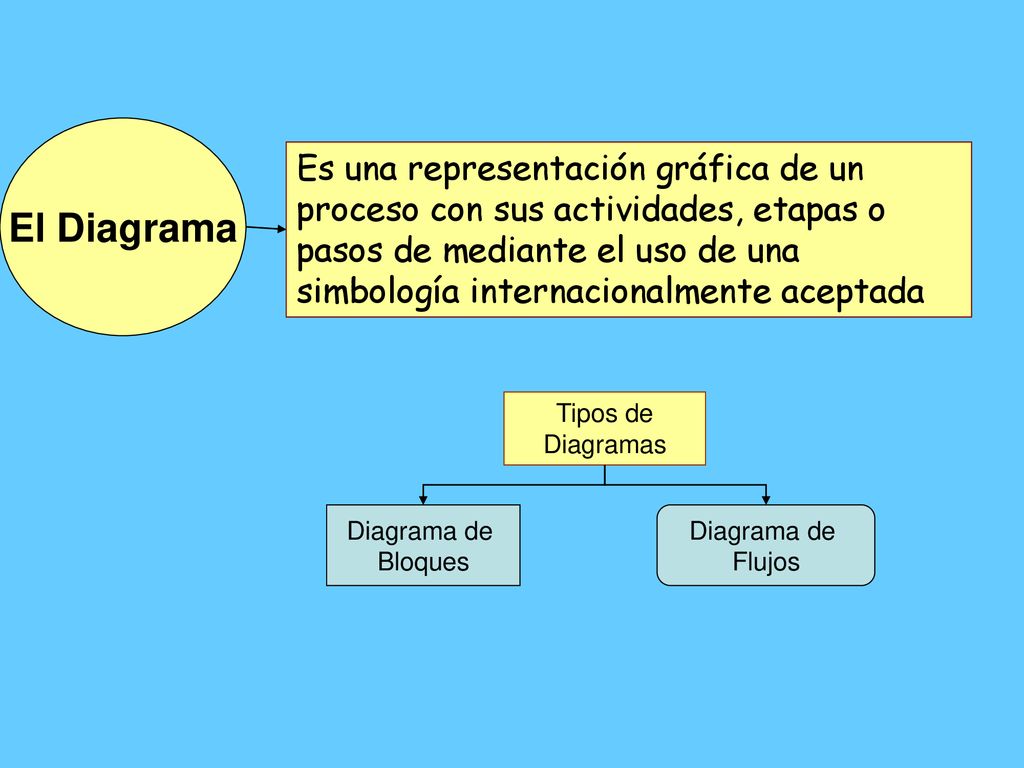 El Diagrama

Es una representación gráfica de un proceso con sus actividades, etapas o pasos de mediante el uso de una simbología internacionalmente aceptada

Tipos de Diagramas

Diagrama de Bloques

Diagrama de Flujos